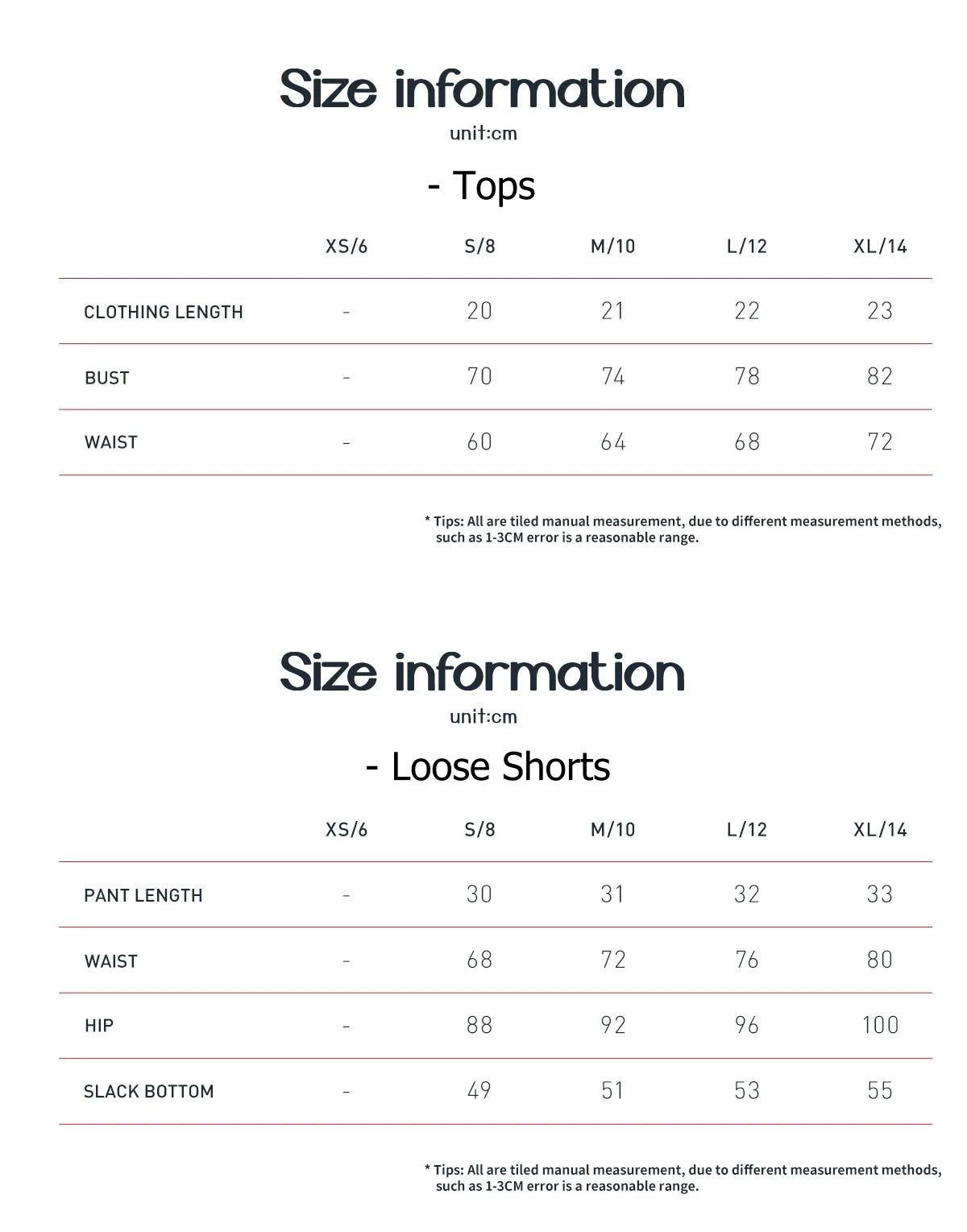 Size information

unit:cm

- Tops

| | XS/6 | S/8 | M/10 | L/12 | XL/14 |
|---|---|---|---|---|---|
| CLOTHING LENGTH | - | 20 | 21 | 22 | 23 |
| BUST | - | 70 | 74 | 78 | 82 |
| WAIST | - | 60 | 64 | 68 | 72 |

* Tips: All are tiled manual measurement, due to different measurement methods, such as 1-3CM error is a reasonable range.

Size information

unit:cm

- Loose Shorts

| | XS/6 | S/8 | M/10 | L/12 | XL/14 |
|---|---|---|---|---|---|
| PANT LENGTH | - | 30 | 31 | 32 | 33 |
| WAIST | - | 68 | 72 | 76 | 80 |
| HIP | - | 88 | 92 | 96 | 100 |
| SLACK BOTTOM | - | 49 | 51 | 53 | 55 |

* Tips: All are tiled manual measurement, due to different measurement methods, such as 1-3CM error is a reasonable range.